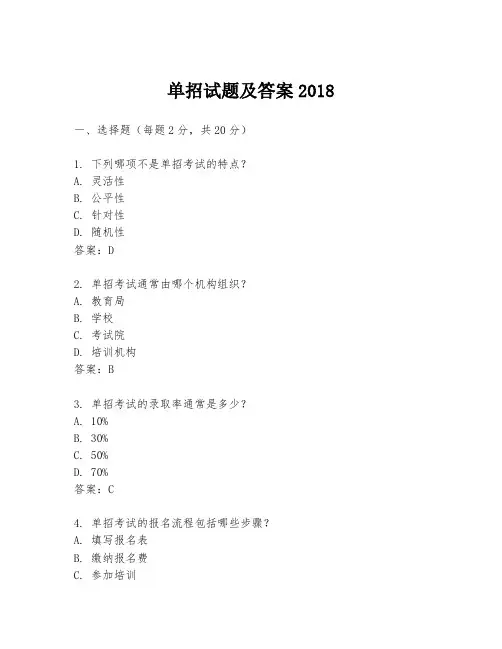 单招试题及答案 2018

一、选择题（每题 2 分，共 20 分）

1. 下列哪项不是单招考试的特点？
A. 灵活性
B. 公平性
C. 针对性
D. 随机性
答案：D

2. 单招考试通常由哪个机构组织？
A. 教育局
B. 学校
C. 考试院
D. 培训机构
答案：B

3. 单招考试的录取率通常是多少？
A. 10%
B. 30%
C. 50%
D. 70%
答案：C

4. 单招考试的报名流程包括哪些步骤？
A. 填写报名表
B. 缴纳报名费
C. 参加培训